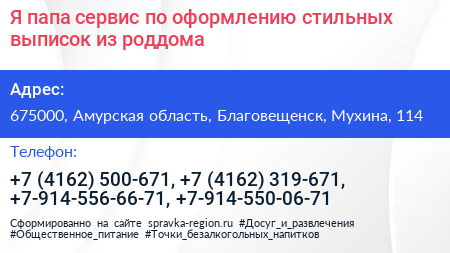 Я папа сервис по оформлению стильных выписок из роддома

Адрес:

675000, Амурская область, Благовещенск, Мухина, 114

Телефон:

+7 (4162) 500-671, +7 (4162) 319-671, +7-914-556-66-71, +7-914-550-06-71

Сформированно на сайте spravka-region.ru #Досуг_и_развлечения #Общественное_питание #Точки_безалкогольных_напитков